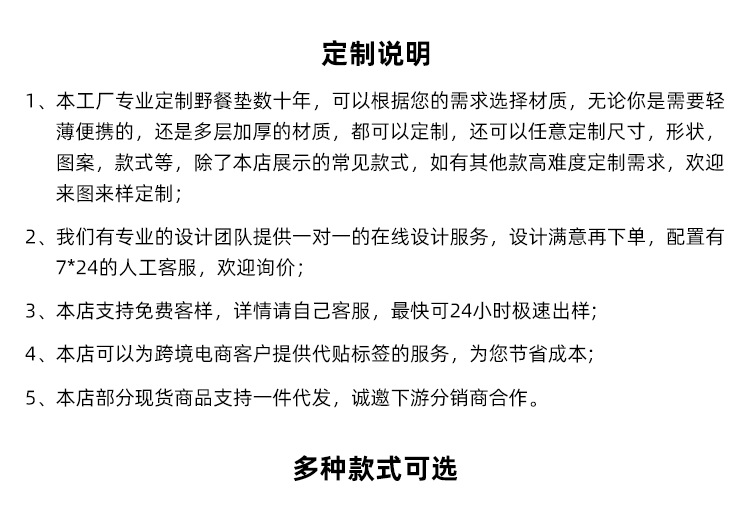 定制说明

1、本工厂专业定制野餐垫数十年，可以根据您的需求选择材质，无论你是需要轻薄便携的，还是多层加厚的材质，都可以定制，还可以任意定制尺寸，形状，图案，款式等，除了本店展示的常见款式，如有其他款高难度定制需求，欢迎来图来样定制；

2、我们有专业的设计团队提供一对一的在线设计服务，设计满意再下单，配置有7*24的人工客服，欢迎询价；

3、本店支持免费客样，详情请自己客服，最快可24小时极速出样;

4、本店可以为跨境电商客户提供代贴标签的服务，为您节省成本;

5、本店部分现货商品支持一件代发，诚邀下游分销商合作。

多种款式可选